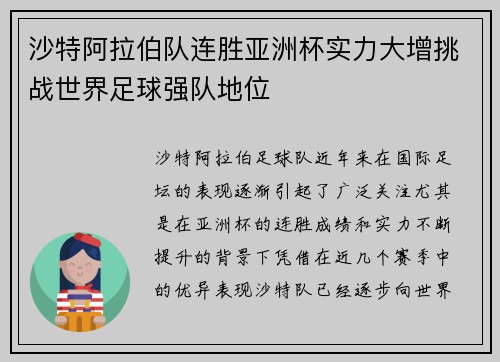 沙特阿拉伯队连胜亚洲杯实力大增挑战世界足球强队地位

沙特阿拉伯足球队近年来在国际足坛的表现逐渐引起了广泛关注尤其是在亚洲杯的连胜成绩和实力不断提升的背景下凭借在近几个赛季中的优异表现沙特队已经逐步向世界